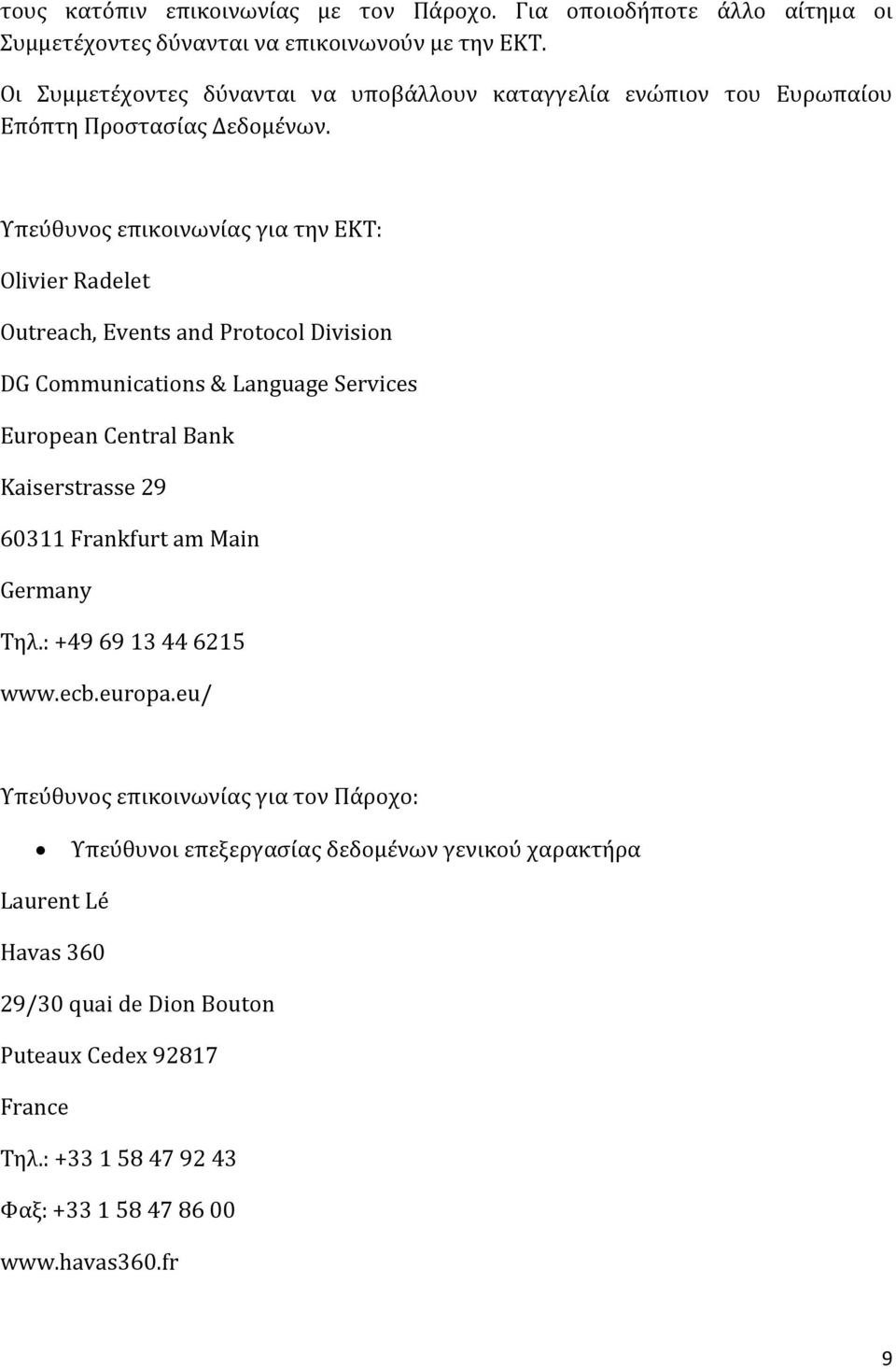 τους κατόπιν επικοινωνίας με τον Πάροχο. Για οποιοδήποτε άλλο αίτημα οι Συμμετέχοντες δύνανται να επικοινωνούν με την ΕΚΤ.

Οι Συμμετέχοντες δύνανται να υποβάλλουν καταγγελία ενώπιον του Ευρωπαίου Επόπτη Προστασίας Δεδομένων.

Υπεύθυνος επικοινωνίας για την ΕΚΤ:

Olivier Radelet

Outreach, Events and Protocol Division

DG Communications & Language Services

European Central Bank

Kaiserstrasse 29

60311 Frankfurt am Main

Germany

Τηλ.: +49 69 13 44 6215

www.ecb.europa.eu/

Υπεύθυνος επικοινωνίας για τον Πάροχο:

• Υπεύθυνοι επεξεργασίας δεδομένων γενικού χαρακτήρα

Laurent Lé

Havas 360

29/30 quai de Dion Bouton

Puteaux Cedex 92817

France

Τηλ.: +33 1 58 47 92 43

Φαξ: +33 1 58 47 86 00

www.havas360.fr

9